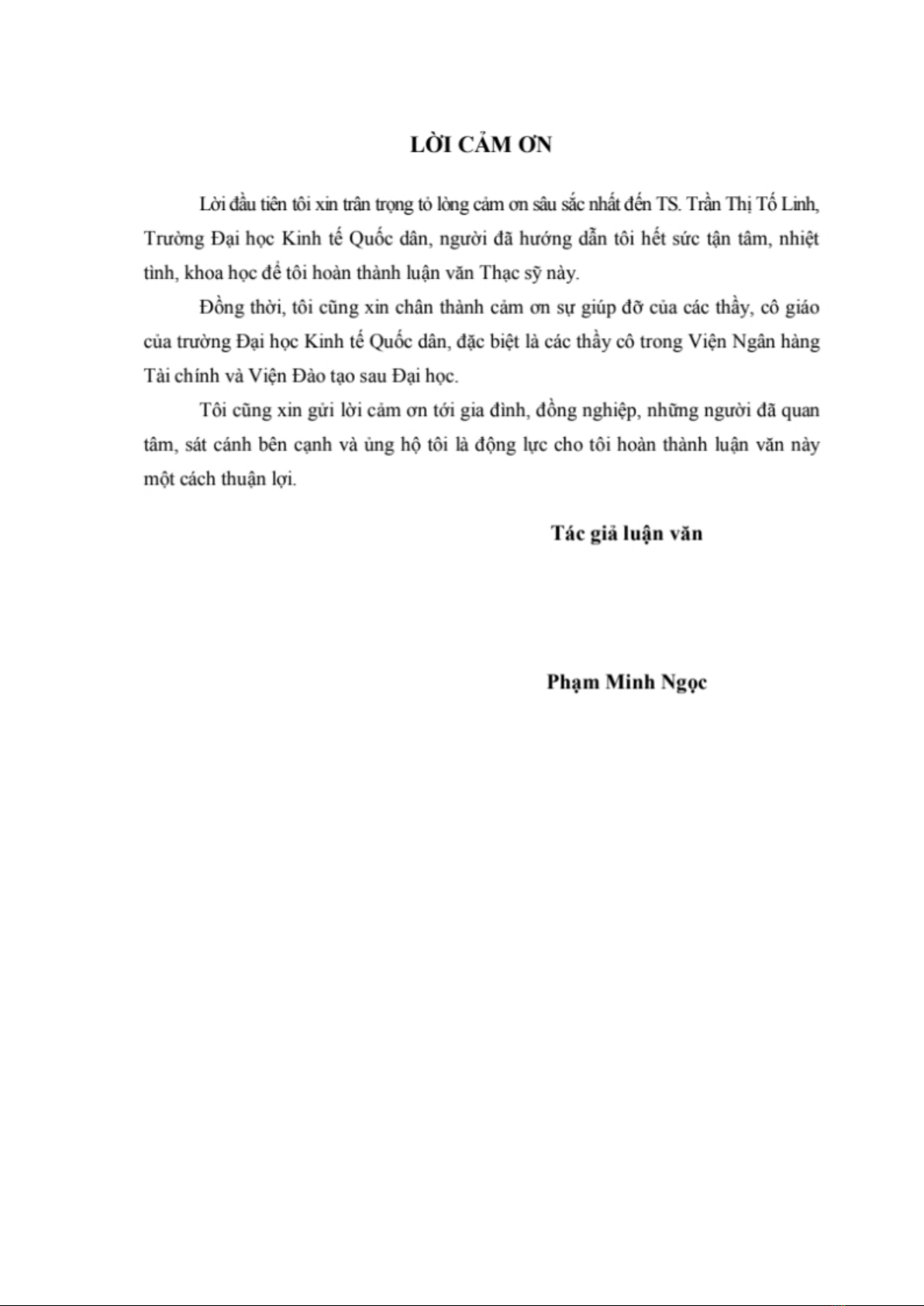 LỜI CẢM ƠN

Lời đầu tiên tôi xin trân trọng tỏ lòng cảm ơn sâu sắc nhất đến TS. Trần Thị Tố Linh, Trường Đại học Kinh tế Quốc dân, người đã hướng dẫn tôi hết sức tận tâm, nhiệt tình, khoa học để tôi hoàn thành luận văn Thạc sỹ này.

Đồng thời, tôi cũng xin chân thành cảm ơn sự giúp đỡ của các thầy, cô giáo của trường Đại học Kinh tế Quốc dân, đặc biệt là các thầy cô trong Viện Ngân hàng Tài chính và Viện Đào tạo sau Đại học.

Tôi cũng xin gửi lời cảm ơn tới gia đình, đồng nghiệp, những người đã quan tâm, sát cánh bên cạnh và ủng hộ tôi là động lực cho tôi hoàn thành luận văn này một cách thuận lợi.

Tác giả luận văn

Phạm Minh Ngọc